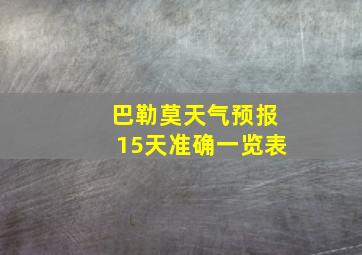 巴勒莫天气预报
15天准确一览表